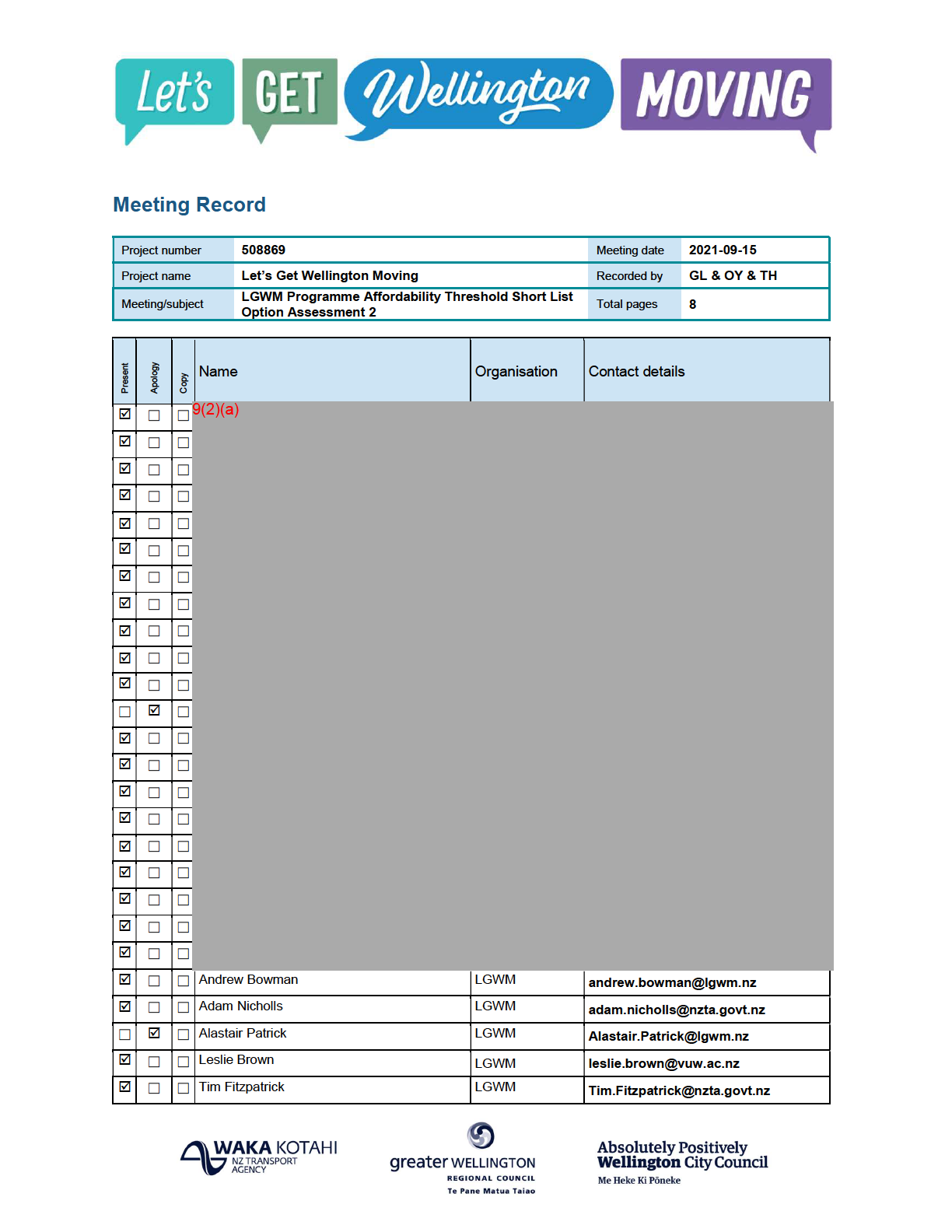 Let's GET Wellington MOVING

Meeting Record

| Project number | 508869 | Meeting date | 2021-09-15 |
|---|---|---|---|
| Project name | Let's Get Wellington Moving | Recorded by | GL & OY & TH |
| Meeting/subject | LGWM Programme Affordability Threshold Short List Option Assessment 2 | Total pages | 8 |

| Present | Apology | Copy | Name | Organisation | Contact details |
|---|---|---|---|---|---|
| ☑ | ☐ | ☐ | 9(2)(a) | | |
| ☑ | ☐ | ☐ | | | |
| ☑ | ☐ | ☐ | | | |
| ☑ | ☐ | ☐ | | | |
| ☑ | ☐ | ☐ | | | |
| ☑ | ☐ | ☐ | | | |
| ☑ | ☐ | ☐ | | | |
| ☑ | ☐ | ☐ | | | |
| ☑ | ☐ | ☐ | | | |
| ☑ | ☐ | ☐ | | | |
| ☑ | ☐ | ☐ | | | |
| ☐ | ☑ | ☐ | | | |
| ☑ | ☐ | ☐ | | | |
| ☑ | ☐ | ☐ | | | |
| ☑ | ☐ | ☐ | | | |
| ☑ | ☐ | ☐ | | | |
| ☑ | ☐ | ☐ | | | |
| ☑ | ☐ | ☐ | | | |
| ☑ | ☐ | ☐ | | | |
| ☑ | ☐ | ☐ | | | |
| ☑ | ☐ | ☐ | | | |
| ☑ | ☐ | ☐ | Andrew Bowman | LGWM | andrew.bowman@lgwm.nz |
| ☑ | ☐ | ☐ | Adam Nicholls | LGWM | adam.nicholls@nzta.govt.nz |
| ☐ | ☑ | ☐ | Alastair Patrick | LGWM | Alastair.Patrick@lgwm.nz |
| ☑ | ☐ | ☐ | Leslie Brown | LGWM | leslie.brown@vuw.ac.nz |
| ☑ | ☐ | ☐ | Tim Fitzpatrick | LGWM | Tim.Fitzpatrick@nzta.govt.nz |

WAKA KOTAHI NZ TRANSPORT AGENCY

greater WELLINGTON REGIONAL COUNCIL Te Pane Matua Taiao

Absolutely Positively Wellington City Council Me Heke Ki Pōneke